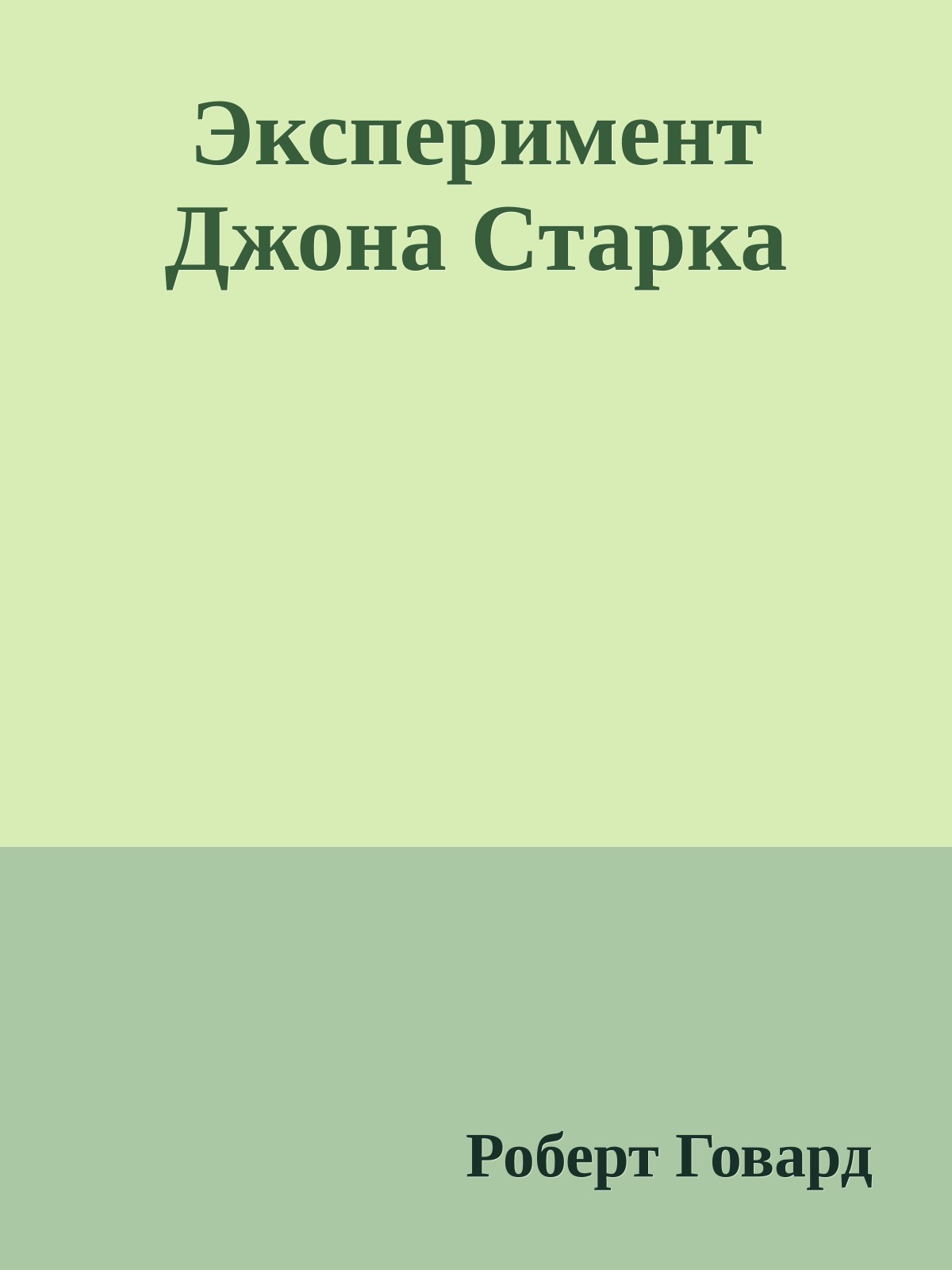 Эксперимент Джона Старка

Роберт Говард